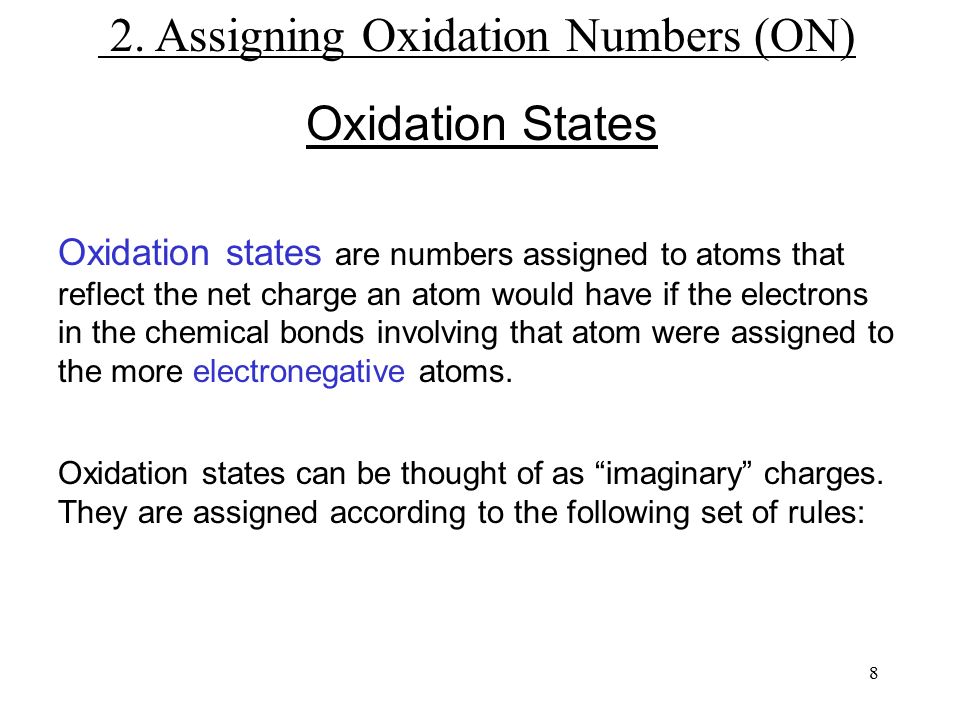 2. Assigning Oxidation Numbers (ON)

Oxidation States

Oxidation states are numbers assigned to atoms that reflect the net charge an atom would have if the electrons in the chemical bonds involving that atom were assigned to the more electronegative atoms.

Oxidation states can be thought of as “imaginary” charges. They are assigned according to the following set of rules:

8